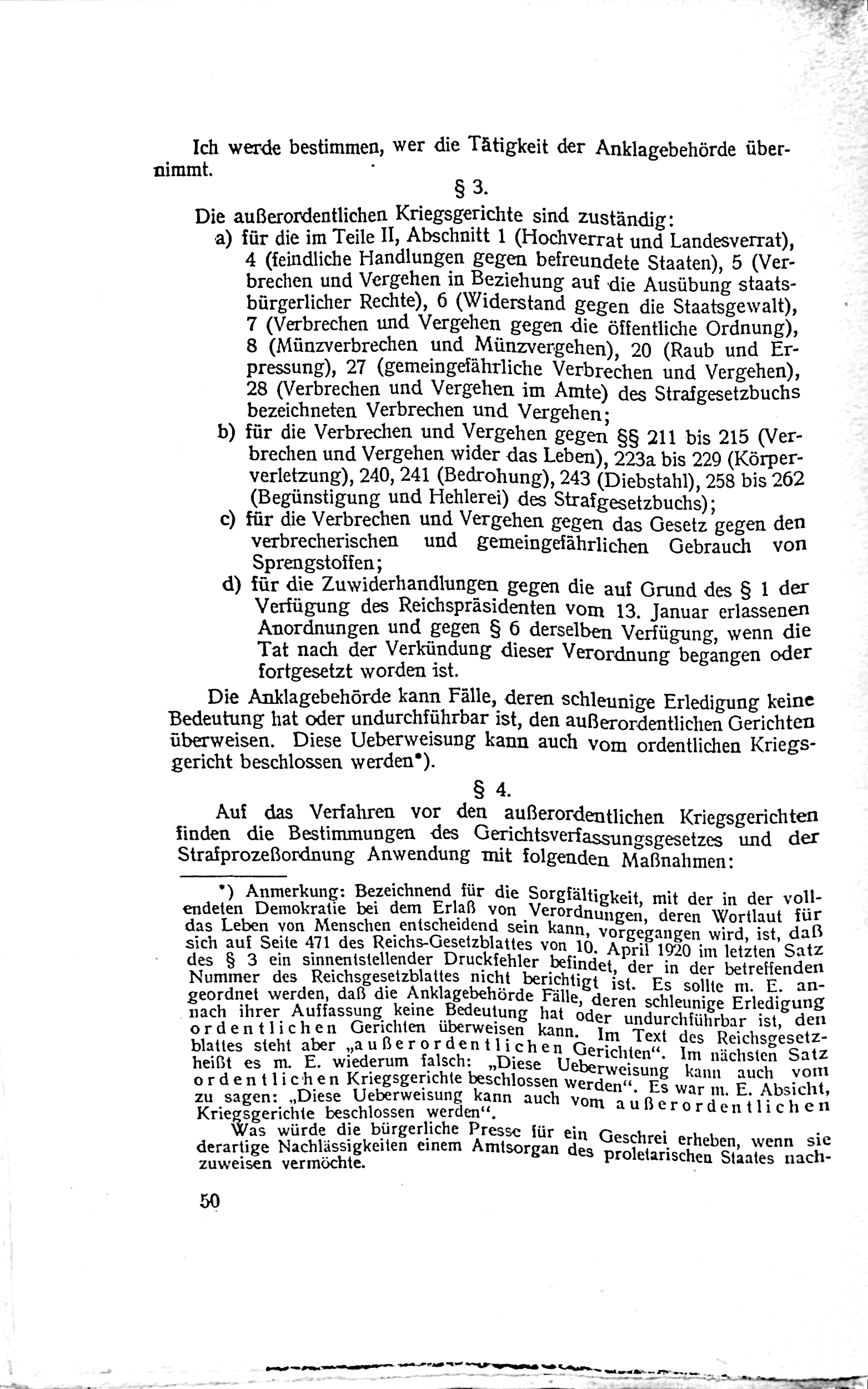 Ich werde bestimmen, wer die Tätigkeit der Anklagebehörde übernimmt.

§ 3.

Die außerordentlichen Kriegsgerichte sind zuständig:
a) für die im Teile II, Abschnitt 1 (Hochverrat und Landesverrat), 4 (feindliche Handlungen gegen befreundete Staaten), 5 (Verbrechen und Vergehen in Beziehung auf die Ausübung staatsbürgerlicher Rechte), 6 (Widerstand gegen die Staatsgewalt), 7 (Verbrechen und Vergehen gegen die öffentliche Ordnung), 8 (Münzverbrechen und Münzvergehen), 20 (Raub und Erpressung), 27 (gemeingefährliche Verbrechen und Vergehen), 28 (Verbrechen und Vergehen im Amte) des Strafgesetzbuchs bezeichneten Verbrechen und Vergehen;
b) für die Verbrechen und Vergehen gegen §§ 211 bis 215 (Verbrechen und Vergehen wider das Leben), 223a bis 229 (Körperverletzung), 240, 241 (Bedrohung), 243 (Diebstahl), 258 bis 262 (Begünstigung und Hehlerei) des Strafgesetzbuchs);
c) für die Verbrechen und Vergehen gegen das Gesetz gegen den verbrecherischen und gemeingefährlichen Gebrauch von Sprengstoffen;
d) für die Zuwiderhandlungen gegen die auf Grund des § 1 der Verfügung des Reichspräsidenten vom 13. Januar erlassenen Anordnungen und gegen § 6 derselben Verfügung, wenn die Tat nach der Verkündung dieser Verordnung begangen oder fortgesetzt worden ist.

Die Anklagebehörde kann Fälle, deren schleunige Erledigung keine Bedeutung hat oder undurchführbar ist, den außerordentlichen Gerichten überweisen. Diese Ueberweisung kann auch vom ordentlichen Kriegsgericht beschlossen werden*).

§ 4.

Auf das Verfahren vor den außerordentlichen Kriegsgerichten finden die Bestimmungen des Gerichtsverfassungsgesetzes und der Strafprozeßordnung Anwendung mit folgenden Maßnahmen:

*) Anmerkung: Bezeichnend für die Sorgfältigkeit, mit der in der vollendeten Demokratie bei dem Erlaß von Verordnungen, deren Wortlaut für das Leben von Menschen entscheidend sein kann, vorgegangen wird, ist, daß sich auf Seite 471 des Reichs-Gesetzblattes von 10. April 1920 im letzten Satz des § 3 ein sinnentstellender Druckfehler befindet, der in der betreffenden Nummer des Reichsgesetzblattes nicht berichtigt ist. Es sollte m. E. angeordnet werden, daß die Anklagebehörde Fälle, deren schleunige Erledigung nach ihrer Auffassung keine Bedeutung hat oder undurchführbar ist, den ordentlichen Gerichten überweisen kann. Im Text des Reichsgesetzblattes steht aber „außerordentlichen Gerichten“. Im nächsten Satz heißt es m. E. wiederum falsch: „Diese Ueberweisung kann auch vom ordentlichen Kriegsgerichte beschlossen werden“. Es war m. E. Absicht, zu sagen: „Diese Ueberweisung kann auch vom außerordentlichen Kriegsgerichte beschlossen werden“.
Was würde die bürgerliche Presse für ein Geschrei erheben, wenn sie derartige Nachlässigkeiten einem Amtsorgan des proletarischen Staates nachzuweisen vermöchte.

50